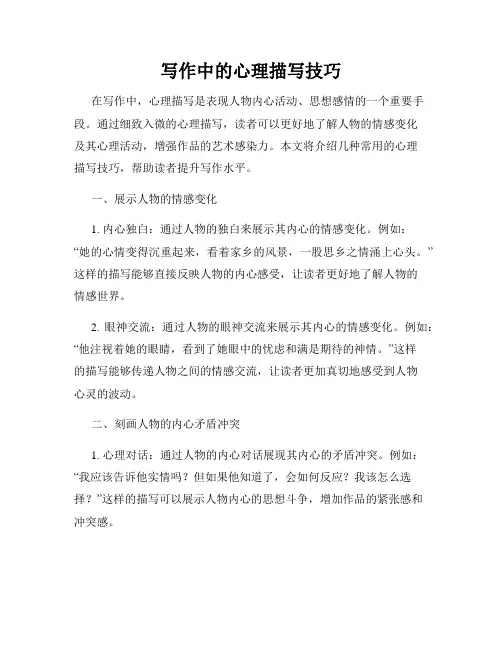 写作中的心理描写技巧

在写作中，心理描写是表现人物内心活动、思想感情的一个重要手段。通过细致入微的心理描写，读者可以更好地了解人物的情感变化及其心理活动，增强作品的艺术感染力。本文将介绍几种常用的心理描写技巧，帮助读者提升写作水平。

一、展示人物的情感变化

1. 内心独白：通过人物的独白来展示其内心的情感变化。例如：“她的心情变得沉重起来，看着家乡的风景，一股思乡之情涌上心头。”这样的描写能够直接反映人物的内心感受，让读者更好地了解人物的情感世界。

2. 眼神交流：通过人物的眼神交流来展示其内心的情感变化。例如：“他注视着她的眼睛，看到了她眼中的忧虑和满是期待的神情。”这样的描写能够传递人物之间的情感交流，让读者更加真切地感受到人物心灵的波动。

二、刻画人物的内心矛盾冲突

1. 心理对话：通过人物的内心对话展现其内心的矛盾冲突。例如：“我应该告诉他实情吗？但如果他知道了，会如何反应？我该怎么选择？”这样的描写可以展示人物内心的思想斗争，增加作品的紧张感和冲突感。